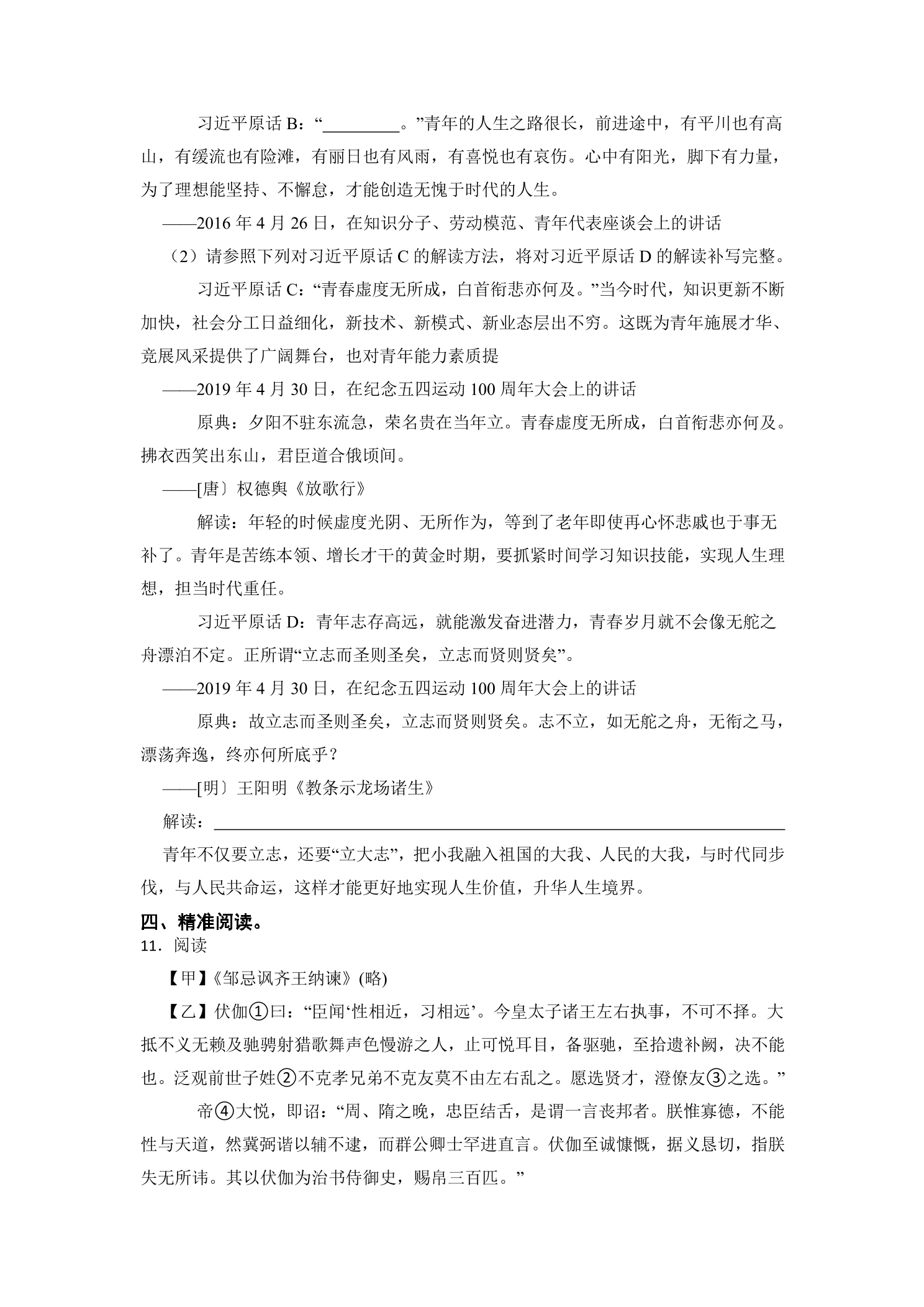 习近平原话B：“____。”青年的人生之路很长，前进途中，有平川也有高山，有缓流也有险滩，有丽日也有风雨，有喜悦也有哀伤。心中有阳光，脚下有力量，为了理想能坚持、不懈怠，才能创造无愧于时代的人生。

——2016年4月26日，在知识分子、劳动模范、青年代表座谈会上的讲话

（2）请参照下列对习近平原话C的解读方法，将对习近平原话D的解读补写完整。

习近平原话C：“青春虚度无所成，白首衔悲亦何及。”当今时代，知识更新不断加快，社会分工日益细化，新技术、新模式、新业态层出不穷。这既为青年施展才华、竞展风采提供了广阔舞台，也对青年能力素质提

——2019年4月30日，在纪念五四运动100周年大会上的讲话

原典：夕阳不驻东流急，荣名贵在当年立。青春虚度无所成，白首衔悲亦何及。拂衣西笑出东山，君臣道合俄顷间。

——[唐〕权德舆《放歌行》

解读：年轻的时候虚度光阴、无所作为，等到了老年即使再心怀悲戚也于事无补了。青年是苦练本领、增长才干的黄金时期，要抓紧时间学习知识技能，实现人生理想，担当时代重任。

习近平原话D：青年志存高远，就能激发奋进潜力，青春岁月就不会像无舵之舟漂泊不定。正所谓“立志而圣则圣矣，立志而贤则贤矣”。

——2019年4月30日，在纪念五四运动100周年大会上的讲话

原典：故立志而圣则圣矣，立志而贤则贤矣。志不立，如无舵之舟，无衔之马，漂荡奔逸，终亦何所底乎？

——[明〕王阳明《教条示龙场诸生》

解读：____

青年不仅要立志，还要“立大志”，把小我融入祖国的大我、人民的大我，与时代同步伐，与人民共命运，这样才能更好地实现人生价值，升华人生境界。

四、精准阅读。

11．阅读

【甲】《邹忌讽齐王纳谏》(略)

【乙】伏伽①曰：“臣闻‘性相近，习相远’。今皇太子诸王左右执事，不可不择。大抵不义无赖及驰骋射猎歌舞声色慢游之人，止可悦耳目，备驱驰，至拾遗补阙，决不能也。泛观前世子姓②不克孝兄弟不克友莫不由左右乱之。愿选贤才，澄僚友③之选。”

帝④大悦，即诏：“周、隋之晚，忠臣结舌，是谓一言丧邦者。朕惟寡德，不能性与天道，然冀弼谐以辅不逮，而群公卿士罕进直言。伏伽至诚慷慨，据义恳切，指朕失无所讳。其以伏伽为治书侍御史，赐帛三百匹。”